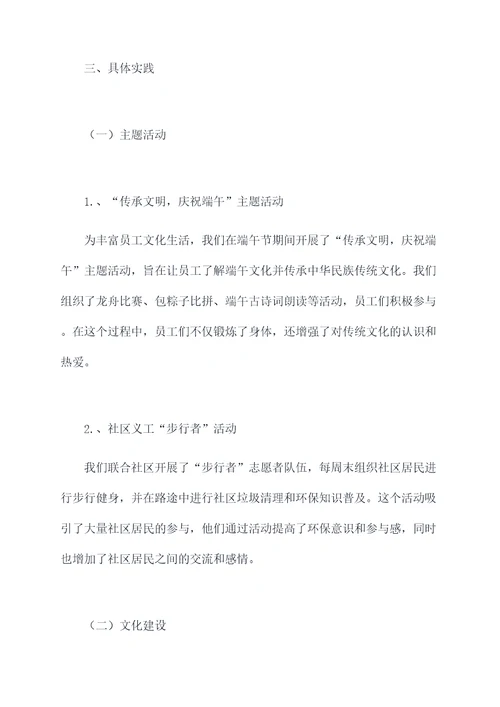 三、具体实践

（一）主题活动

1.、“传承文明，庆祝端午”主题活动

为丰富员工文化生活，我们在端午节期间开展了“传承文明，庆祝端午”主题活动，旨在让员工了解端午文化并传承中华民族传统文化。我们组织了龙舟比赛、包粽子比拼、端午古诗词朗读等活动，员工们积极参与。在这个过程中，员工们不仅锻炼了身体，还增强了对传统文化的认识和热爱。

2.、社区义工“步行者”活动

我们联合社区开展了“步行者”志愿者队伍，每周末组织社区居民进行步行健身，并在路途中进行社区垃圾清理和环保知识普及。这个活动吸引了大量社区居民的参与，他们通过活动提高了环保意识和参与感，同时也增加了社区居民之间的交流和感情。

（二）文化建设